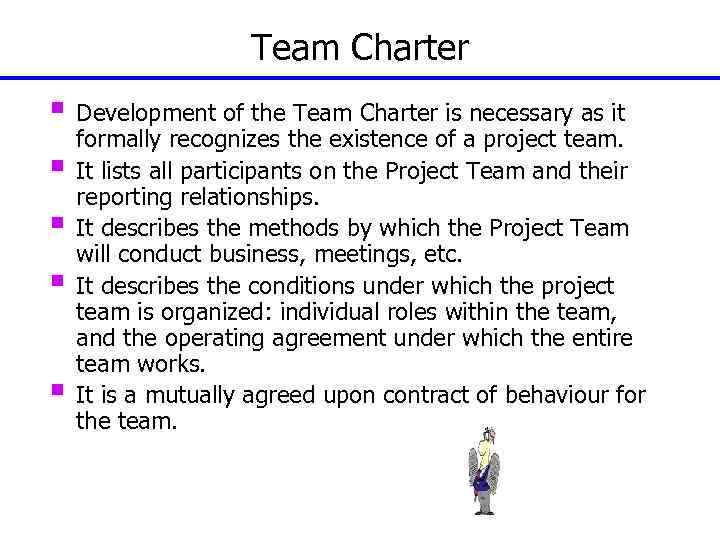 Team Charter

- Development of the Team Charter is necessary as it formally recognizes the existence of a project team.
- It lists all participants on the Project Team and their reporting relationships.
- It describes the methods by which the Project Team will conduct business, meetings, etc.
- It describes the conditions under which the project team is organized: individual roles within the team, and the operating agreement under which the entire team works.
- It is a mutually agreed upon contract of behaviour for the team.